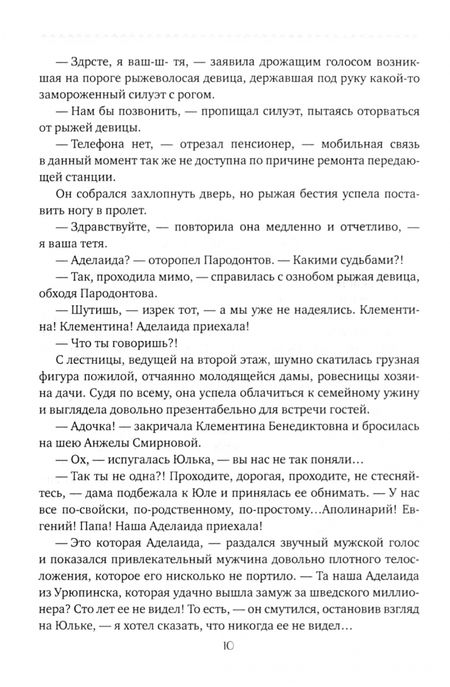 — Здрсте, я ваш-ш- тя, — заявила дрожащим голосом возникшая на пороге рыжеволосая девица, державшая под руку какой-то замороженный силуэт с рогом.

— Нам бы позвонить, — пропищал силуэт, пытаясь оторваться от рыжей девицы.

— Телефона нет, — отрезал пенсионер, — мобильная связь в данный момент так же не доступна по причине ремонта передающей станции.

Он собрался захлопнуть дверь, но рыжая бестия успела поставить ногу в пролет.

— Здравствуйте, — повторила она медленно и отчетливо, — я ваша тетя.

— Аделаида? — оторопел Пародонтов. — Какими судьбами?!

— Так, проходила мимо, — справилась с ознобом рыжая девица, обходя Пародонтова.

— Шутишь, — изрек тот, — а мы уже не надеялись. Клементина! Клементина! Аделаида приехала!

— Что ты говоришь?!

С лестницы, ведущей на второй этаж, шумно скатилась грузная фигура пожилой, отчаянно молодящейся дамы, ровесницы хозяина дачи. Судя по всему, она успела облачиться к семейному ужину и выглядела довольно презентабельно для встречи гостей.

— Адочка! — закричала Клементина Бенедиктовна и бросилась на шею Анжелы Смирновой.

— Ох, — испугалась Юлька, — вы нас не так поняли…

— Так ты не одна?! Проходите, дорогая, проходите, не стесняйтесь, — дама подбежала к Юле и принялась ее обнимать. — У нас все по-свойски, по-родственному, по-простому…Аполинарий! Евгений! Папа! Наша Аделаида приехала!

— Это которая Аделаида, — раздался звучный мужской голос и показался привлекательный мужчина довольно плотного телосложения, которое его нисколько не портило. — Та наша Аделаида из Урюпинска, которая удачно вышла замуж за шведского миллионера? Сто лет ее не видел! То есть, — он смутился, остановив взгляд на Юльке, — я хотел сказать, что никогда ее не видел…

10